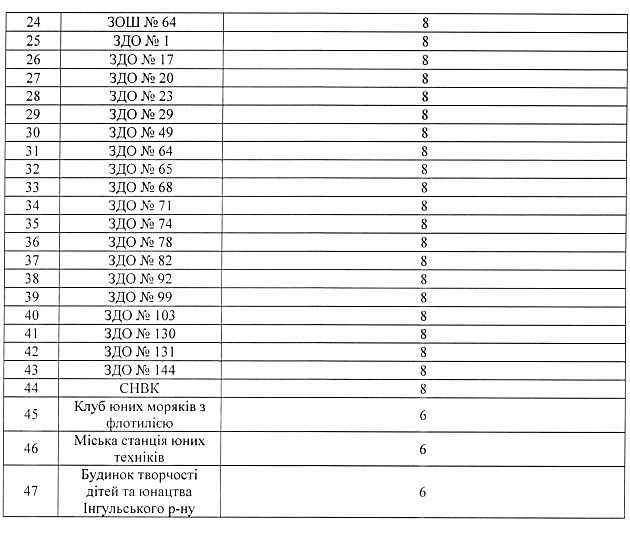 | 24 | ЗОШ № 64 | 8 |
|---|---|---|
| 25 | ЗДО № 1 | 8 |
| 26 | ЗДО № 17 | 8 |
| 27 | ЗДО № 20 | 8 |
| 28 | ЗДО № 23 | 8 |
| 29 | ЗДО № 29 | 8 |
| 30 | ЗДО № 49 | 8 |
| 31 | ЗДО № 64 | 8 |
| 32 | ЗДО № 65 | 8 |
| 33 | ЗДО № 68 | 8 |
| 34 | ЗДО № 71 | 8 |
| 35 | ЗДО № 74 | 8 |
| 36 | ЗДО № 78 | 8 |
| 37 | ЗДО № 82 | 8 |
| 38 | ЗДО № 92 | 8 |
| 39 | ЗДО № 99 | 8 |
| 40 | ЗДО № 103 | 8 |
| 41 | ЗДО № 130 | 8 |
| 42 | ЗДО № 131 | 8 |
| 43 | ЗДО № 144 | 8 |
| 44 | СНВК | 8 |
| 45 | Клуб юних моряків з флотилією | 6 |
| 46 | Міська станція юних техніків | 6 |
| 47 | Будинок творчості дітей та юнацтва Інгульського р-ну | 6 |